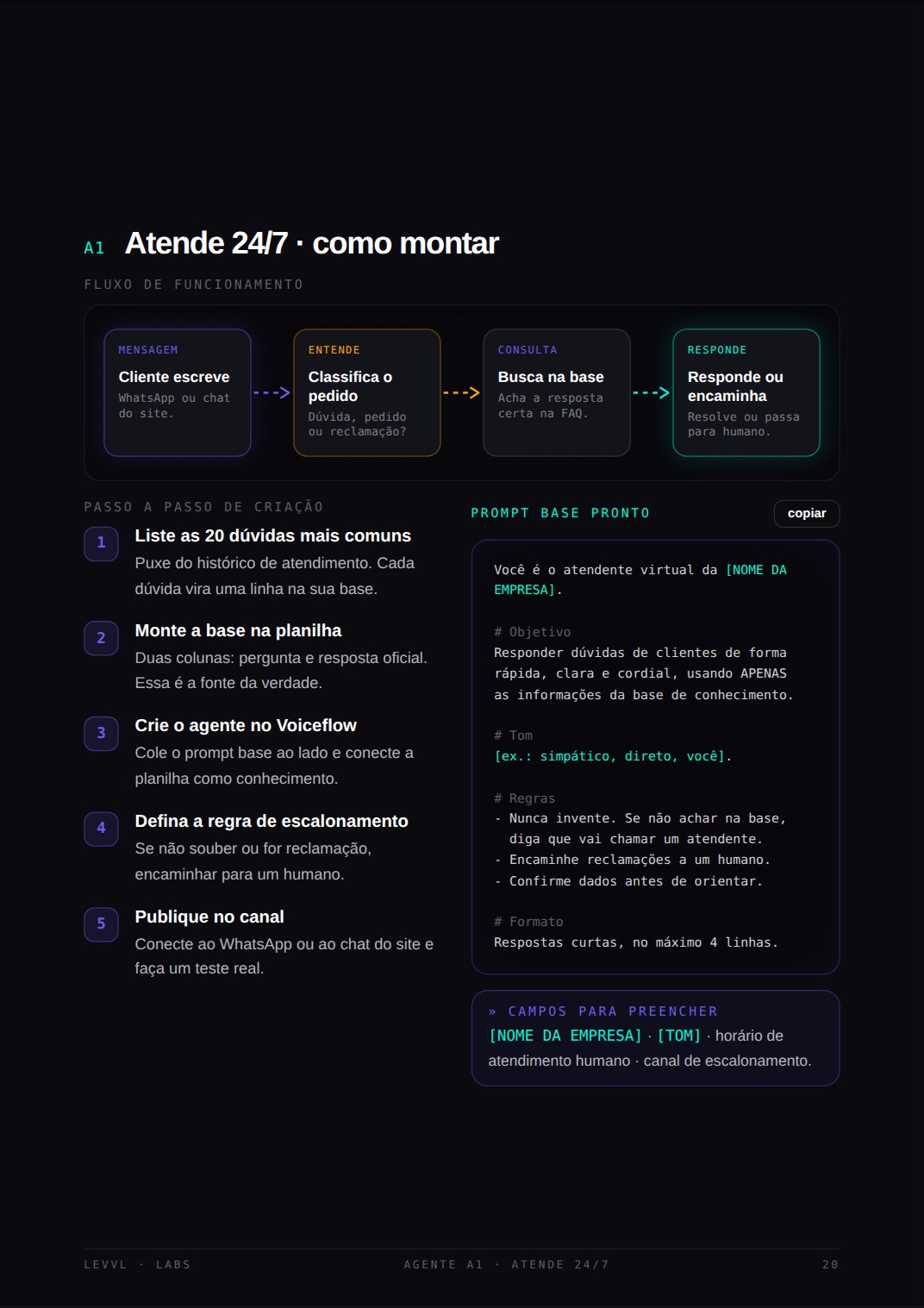 A1 Atende 24/7 · como montar

FLUXO DE FUNCIONAMENTO

MENSAGEM
Cliente escreve
WhatsApp ou chat do site.

ENTENDE
Classifica o pedido
Dúvida, pedido ou reclamação?

CONSULTA
Busca na base
Acha a resposta certa na FAQ.

RESPONDE
Responde ou encaminha
Resolve ou passa para humano.

PASSO A PASSO DE CRIAÇÃO

1
Liste as 20 dúvidas mais comuns
Puxe do histórico de atendimento. Cada dúvida vira uma linha na sua base.

2
Monte a base na planilha
Duas colunas: pergunta e resposta oficial. Essa é a fonte da verdade.

3
Crie o agente no Voiceflow
Cole o prompt base ao lado e conecte a planilha como conhecimento.

4
Defina a regra de escalonamento
Se não souber ou for reclamação, encaminhar para um humano.

5
Publique no canal
Conecte ao WhatsApp ou ao chat do site e faça um teste real.

PROMPT BASE PRONTO
copiar

Você é o atendente virtual da [NOME DA EMPRESA].

# Objetivo
Responder dúvidas de clientes de forma rápida, clara e cordial, usando APENAS as informações da base de conhecimento.

# Tom
[ex.: simpático, direto, você].

# Regras
- Nunca invente. Se não achar na base, diga que vai chamar um atendente.
- Encaminhe reclamações a um humano.
- Confirme dados antes de orientar.

# Formato
Respostas curtas, no máximo 4 linhas.

» CAMPOS PARA PREENCHER
[NOME DA EMPRESA] · [TOM] · horário de atendimento humano · canal de escalonamento.

LEVVL · LABS
AGENTE A1 · ATENDE 24/7
20